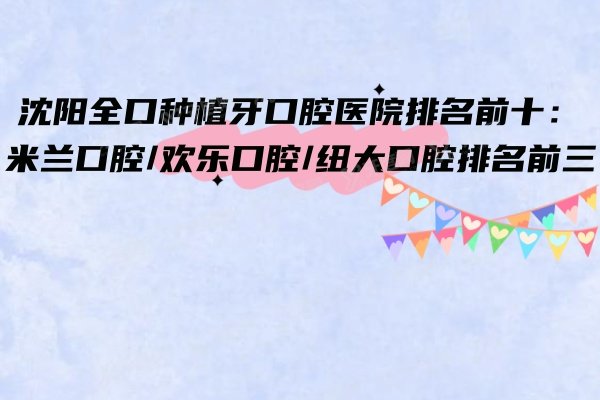 沈阳全口种植牙口腔医院排名前十：
米兰口腔/欢乐口腔/纽大口腔排名前三